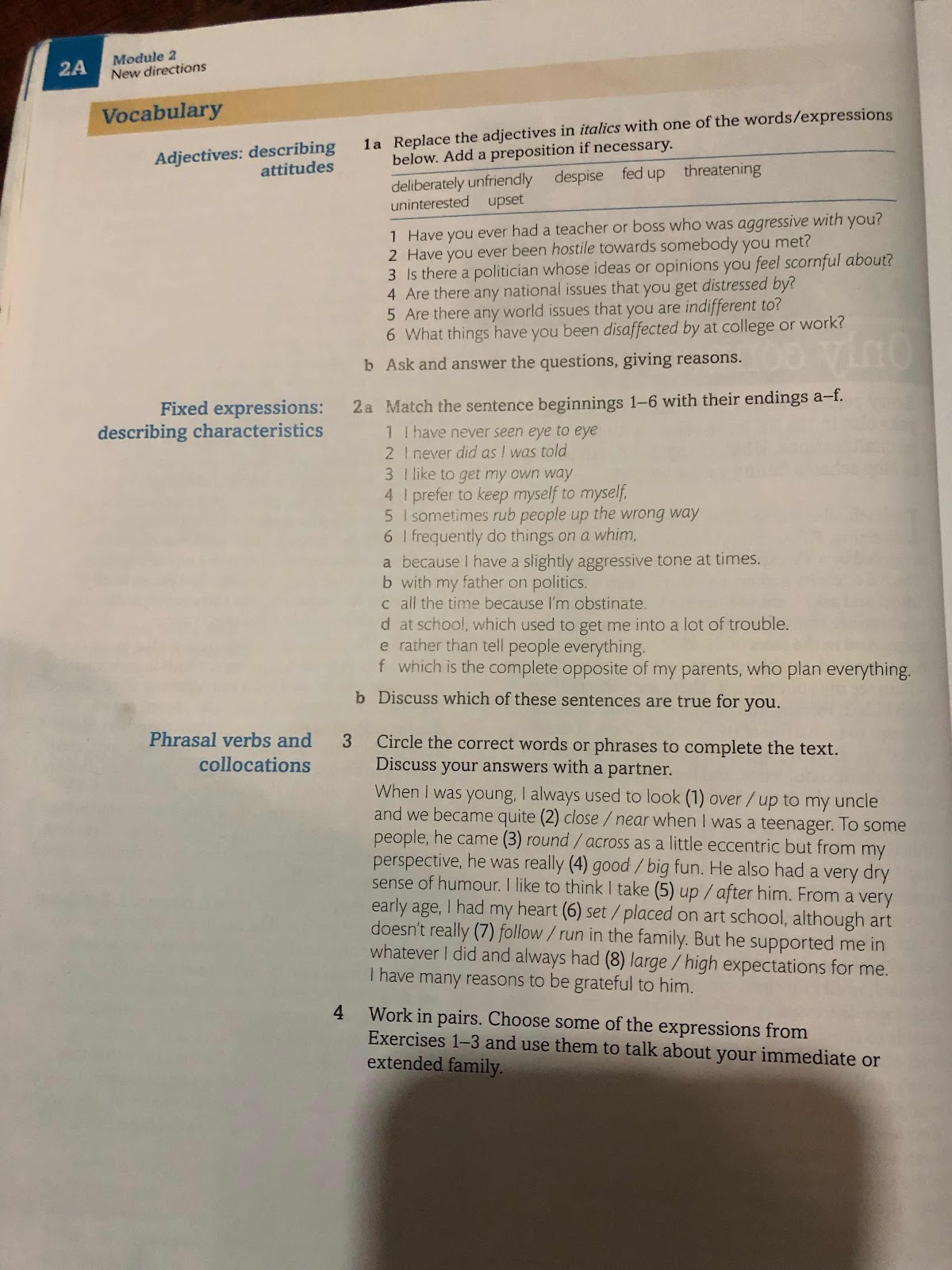 2A Module 2
New directions

Vocabulary

Adjectives: describing attitudes

1a Replace the adjectives in italics with one of the words/expressions below. Add a preposition if necessary.

deliberately unfriendly despise fed up threatening uninterested upset

1 Have you ever had a teacher or boss who was aggressive with you?
2 Have you ever been hostile towards somebody you met?
3 Is there a politician whose ideas or opinions you feel scornful about?
4 Are there any national issues that you get distressed by?
5 Are there any world issues that you are indifferent to?
6 What things have you been disaffected by at college or work?

b Ask and answer the questions, giving reasons.

Fixed expressions: describing characteristics

2a Match the sentence beginnings 1–6 with their endings a–f.
1 I have never seen eye to eye
2 I never did as I was told
3 I like to get my own way
4 I prefer to keep myself to myself,
5 I sometimes rub people up the wrong way
6 I frequently do things on a whim,
a because I have a slightly aggressive tone at times.
b with my father on politics.
c all the time because I'm obstinate.
d at school, which used to get me into a lot of trouble.
e rather than tell people everything.
f which is the complete opposite of my parents, who plan everything.

b Discuss which of these sentences are true for you.

Phrasal verbs and collocations

3 Circle the correct words or phrases to complete the text. Discuss your answers with a partner.

When I was young, I always used to look (1) over / up to my uncle and we became quite (2) close / near when I was a teenager. To some people, he came (3) round / across as a little eccentric but from my perspective, he was really (4) good / big fun. He also had a very dry sense of humour. I like to think I take (5) up / after him. From a very early age, I had my heart (6) set / placed on art school, although art doesn't really (7) follow / run in the family. But he supported me in whatever I did and always had (8) large / high expectations for me. I have many reasons to be grateful to him.

4 Work in pairs. Choose some of the expressions from Exercises 1–3 and use them to talk about your immediate or extended family.